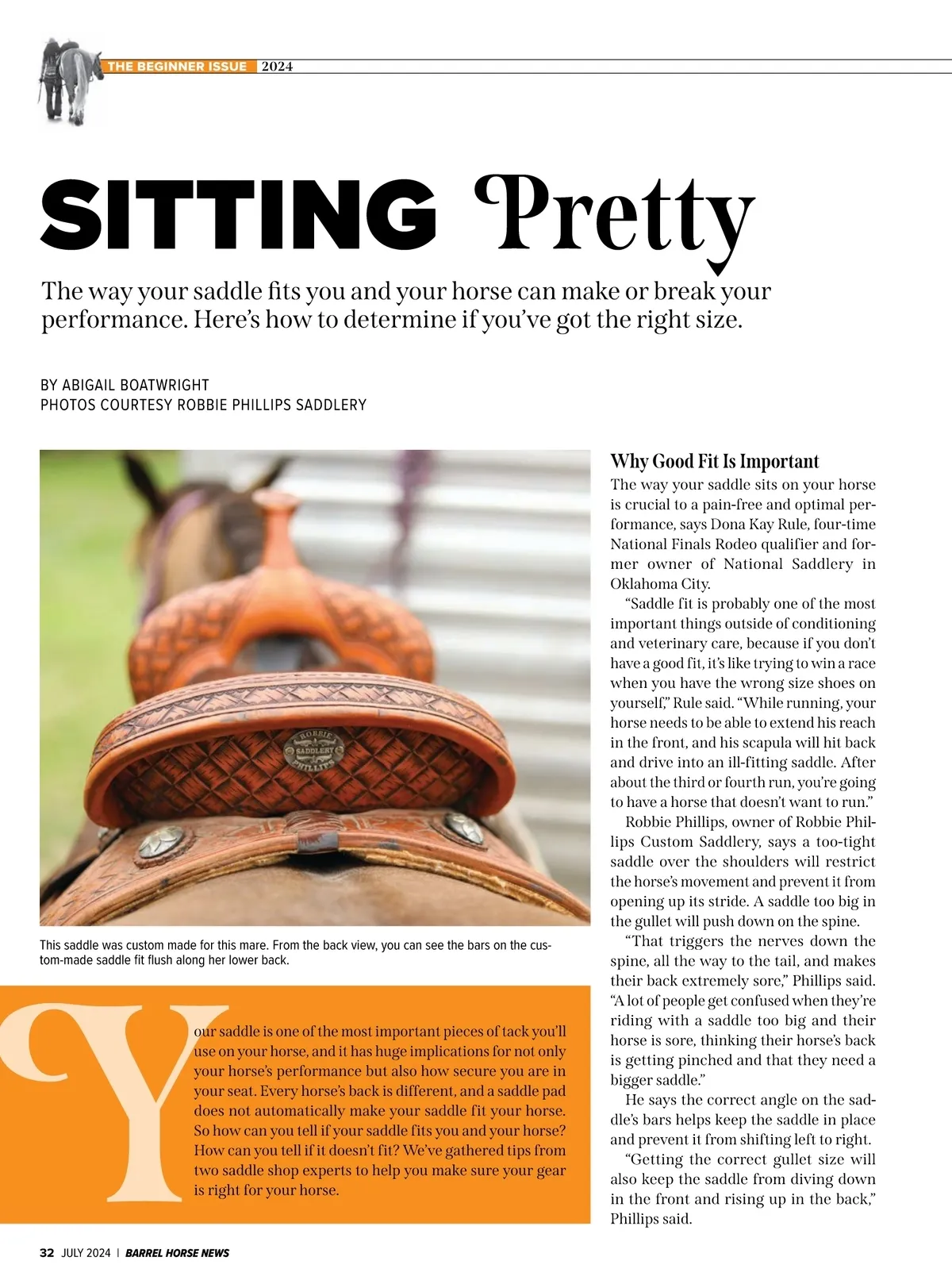 THE BEGINNER ISSUE 2024

SITTING Pretty

The way your saddle fits you and your horse can make or break your performance. Here's how to determine if you've got the right size.

BY ABIGAIL BOATWRIGHT
PHOTOS COURTESY ROBBIE PHILLIPS SADDLERY

ROBBIE SADDLERY PHILLIPS

This saddle was custom made for this mare. From the back view, you can see the bars on the custom-made saddle fit flush along her lower back.

Your saddle is one of the most important pieces of tack you'll use on your horse, and it has huge implications for not only your horse's performance but also how secure you are in your seat. Every horse's back is different, and a saddle pad does not automatically make your saddle fit your horse. So how can you tell if your saddle fits you and your horse? How can you tell if it doesn't fit? We've gathered tips from two saddle shop experts to help you make sure your gear is right for your horse.

Why Good Fit Is Important
The way your saddle sits on your horse is crucial to a pain-free and optimal performance, says Dona Kay Rule, four-time National Finals Rodeo qualifier and former owner of National Saddlery in Oklahoma City.

"Saddle fit is probably one of the most important things outside of conditioning and veterinary care, because if you don't have a good fit, it's like trying to win a race when you have the wrong size shoes on yourself," Rule said. "While running, your horse needs to be able to extend his reach in the front, and his scapula will hit back and drive into an ill-fitting saddle. After about the third or fourth run, you're going to have a horse that doesn't want to run."

Robbie Phillips, owner of Robbie Phillips Custom Saddlery, says a too-tight saddle over the shoulders will restrict the horse's movement and prevent it from opening up its stride. A saddle too big in the gullet will push down on the spine.

"That triggers the nerves down the spine, all the way to the tail, and makes their back extremely sore," Phillips said. "A lot of people get confused when they're riding with a saddle too big and their horse is sore, thinking their horse's back is getting pinched and that they need a bigger saddle."

He says the correct angle on the saddle's bars helps keep the saddle in place and prevent it from shifting left to right.

"Getting the correct gullet size will also keep the saddle from diving down in the front and rising up in the back," Phillips said.

32 JULY 2024 | BARREL HORSE NEWS